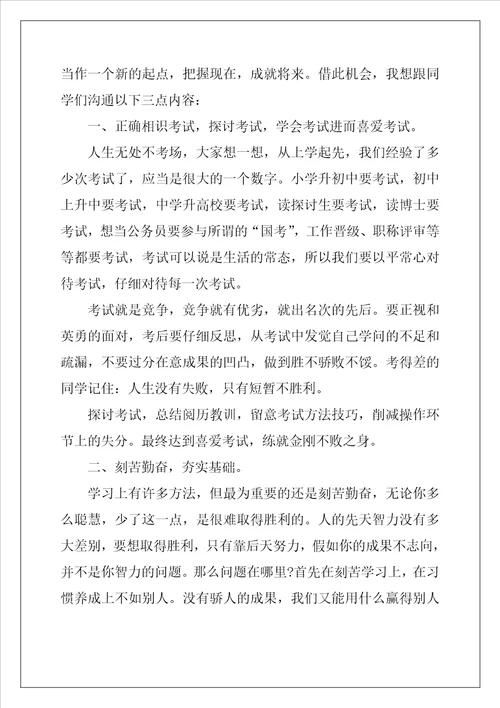 当作一个新的起点，把握现在，成就将来。借此机会，我想跟同学们沟通以下三点内容：

一、正确相识考试，探讨考试，学会考试进而喜爱考试。

人生无处不考场，大家想一想，从上学起先，我们经验了多少次考试了，应当是很大的一个数字。小学升初中要考试，初中上升中要考试，中学升高校要考试，读探讨生要考试，读博士要考试，想当公务员要参与所谓的“国考”，工作晋级、职称评审等等都要考试，考试可以说是生活的常态，所以我们要以平常心对待考试，仔细对待每一次考试。

考试就是竞争，竞争就有优劣，就出名次的先后。要正视和英勇的面对，考后要仔细反思，从考试中发觉自己学问的不足和疏漏，不要过分在意成果的凹凸，做到胜不骄败不馁。考得差的同学记住：人生没有失败，只有短暂不胜利。

探讨考试，总结阅历教训，留意考试方法技巧，削减操作环节上的失分。最终达到喜爱考试，练就金刚不败之身。

二、刻苦勤奋，夯实基础。

学习上有许多方法，但最为重要的还是刻苦勤奋，无论你多么聪慧，少了这一点，是很难取得胜利的。人的先天智力没有多大差别，要想取得胜利，只有靠后天努力，假如你的成果不志向，并不是你智力的问题。那么问题在哪里?首先在刻苦学习上，在习惯养成上不如别人。没有骄人的成果，我们又能用什么赢得别人